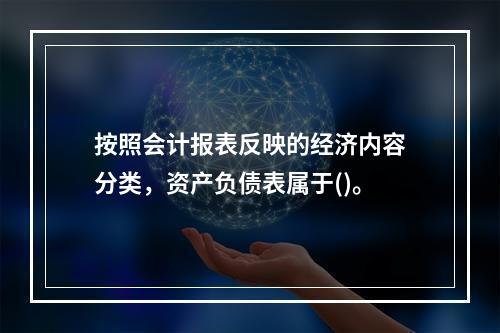 按照会计报表反映的经济内容分类，资产负债表属于()。